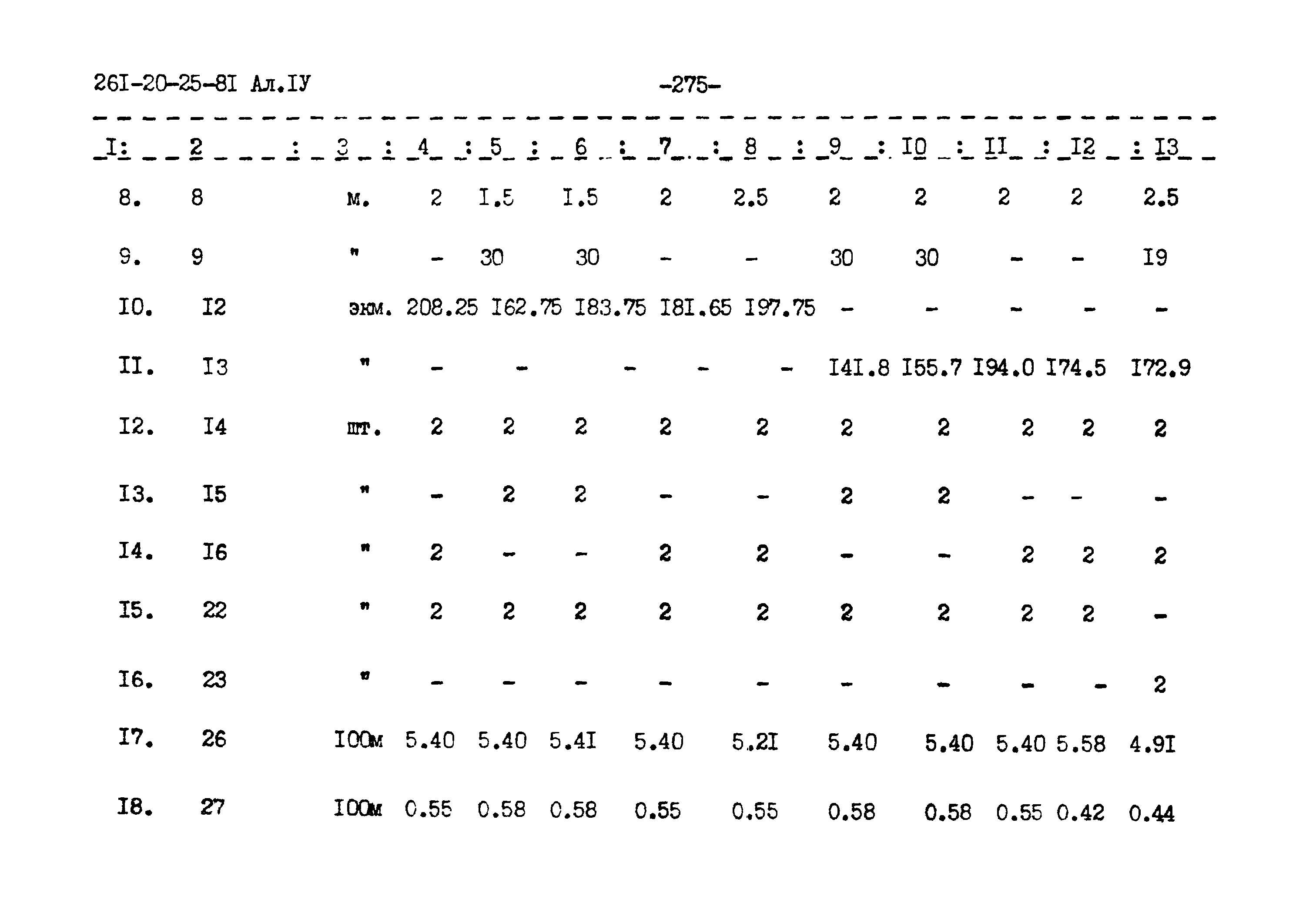 26I-20-25-8I Ал.IУ -275-

| I | 2 | 3 | 4 | 5 | 6 | 7 | 8 | 9 | I0 | II | I2 | I3 |
|---|---|---|---|---|---|---|---|---|---|---|---|---|
| 8. | 8 | м. | 2 | I.5 | I.5 | 2 | 2.5 | 2 | 2 | 2 | 2 | 2.5 |
| 9. | 9 | " | - | 30 | 30 | - | - | 30 | 30 | - | - | I9 |
| I0. | I2 | экм. | 208.25 | I62.75 | I83.75 | I8I.65 | I97.75 | - | - | - | - | - |
| II. | I3 | " | - | - | - | - | - | I4I.8 | I55.7 | I94.0 | I74.5 | I72.9 |
| I2. | I4 | шт. | 2 | 2 | 2 | 2 | 2 | 2 | 2 | 2 | 2 | 2 |
| I3. | I5 | " | - | 2 | 2 | - | - | 2 | 2 | - | - | - |
| I4. | I6 | " | 2 | - | - | 2 | 2 | - | - | 2 | 2 | 2 |
| I5. | 22 | " | 2 | 2 | 2 | 2 | 2 | 2 | 2 | 2 | 2 | - |
| I6. | 23 | " | - | - | - | - | - | - | - | - | - | 2 |
| I7. | 26 | I00м | 5.40 | 5.40 | 5.4I | 5.40 | 5.2I | 5.40 | 5.40 | 5.40 | 5.58 | 4.9I |
| I8. | 27 | I00м | 0.55 | 0.58 | 0.58 | 0.55 | 0.55 | 0.58 | 0.58 | 0.55 | 0.42 | 0.44 |